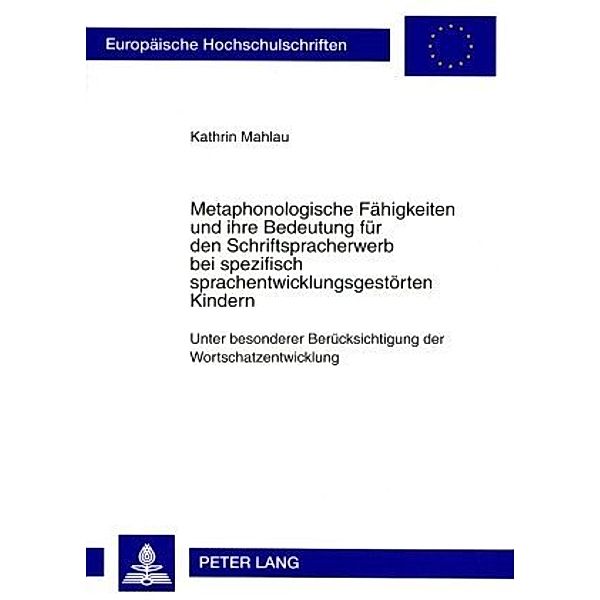 Europäische Hochschulschriften

Kathrin Mahlau

Metaphonologische Fähigkeiten und ihre Bedeutung für den Schriftspracherwerb bei spezifisch sprachentwicklungsgestörten Kindern

Unter besonderer Berücksichtigung der Wortschatzentwicklung

PETER LANG